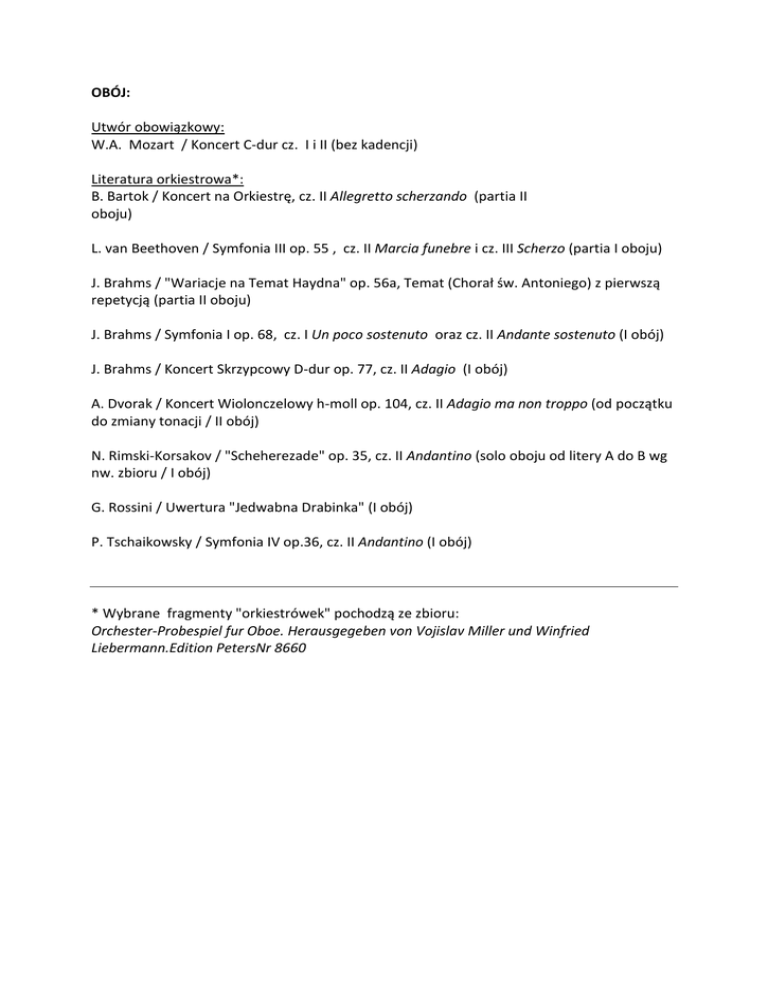 OBÓJ:

Utwór obowiązkowy:
W.A. Mozart / Koncert C-dur cz. I i II (bez kadencji)

Literatura orkiestrowa*:
B. Bartok / Koncert na Orkiestrę, cz. II Allegretto scherzando (partia II oboju)

L. van Beethoven / Symfonia III op. 55 , cz. II Marcia funebre i cz. III Scherzo (partia I oboju)

J. Brahms / "Wariacje na Temat Haydna" op. 56a, Temat (Chorał św. Antoniego) z pierwszą repetycją (partia II oboju)

J. Brahms / Symfonia I op. 68, cz. I Un poco sostenuto oraz cz. II Andante sostenuto (I obój)

J. Brahms / Koncert Skrzypcowy D-dur op. 77, cz. II Adagio (I obój)

A. Dvorak / Koncert Wiolonczelowy h-moll op. 104, cz. II Adagio ma non troppo (od początku do zmiany tonacji / II obój)

N. Rimski-Korsakov / "Scheherezade" op. 35, cz. II Andantino (solo oboju od litery A do B wg nw. zbioru / I obój)

G. Rossini / Uwertura "Jedwabna Drabinka" (I obój)

P. Tschaikowsky / Symfonia IV op.36, cz. II Andantino (I obój)

* Wybrane fragmenty "orkiestrówek" pochodzą ze zbioru:
Orchester-Probespiel fur Oboe. Herausgegeben von Vojislav Miller und Winfried Liebermann.Edition PetersNr 8660